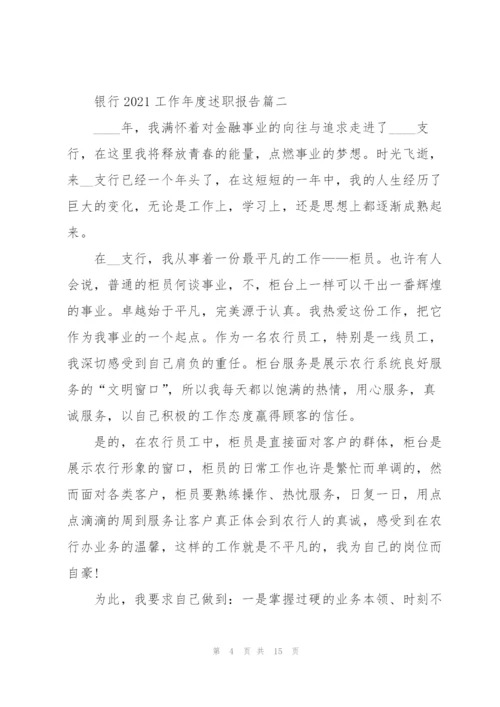 银行2021工作年度述职报告篇二

____年，我满怀着对金融事业的向往与追求走进了____支行，在这里我将释放青春的能量，点燃事业的梦想。时光飞逝，来__支行已经一个年头了，在这短短的一年中，我的人生经历了巨大的变化，无论是工作上，学习上，还是思想上都逐渐成熟起来。

在__支行，我从事着一份最平凡的工作——柜员。也许有人会说，普通的柜员何谈事业，不，柜台上一样可以干出一番辉煌的事业。卓越始于平凡，完美源于认真。我热爱这份工作，把它作为我事业的一个起点。作为一名农行员工，特别是一线员工，我深切感受到自己肩负的重任。柜台服务是展示农行系统良好服务的“文明窗口”，所以我每天都以饱满的热情，用心服务，真诚服务，以自己积极的工作态度赢得顾客的信任。

是的，在农行员工中，柜员是直接面对客户的群体，柜台是展示农行形象的窗口，柜员的日常工作也许是繁忙而单调的，然而面对各类客户，柜员要熟练操作、热忱服务，日复一日，用点点滴滴的周到服务让客户真正体会到农行人的真诚，感受到在农行办业务的温馨，这样的工作就是不平凡的，我为自己的岗位而自豪!

为此，我要求自己做到：一是掌握过硬的业务本领、时刻不

第 4 页 共 15 页